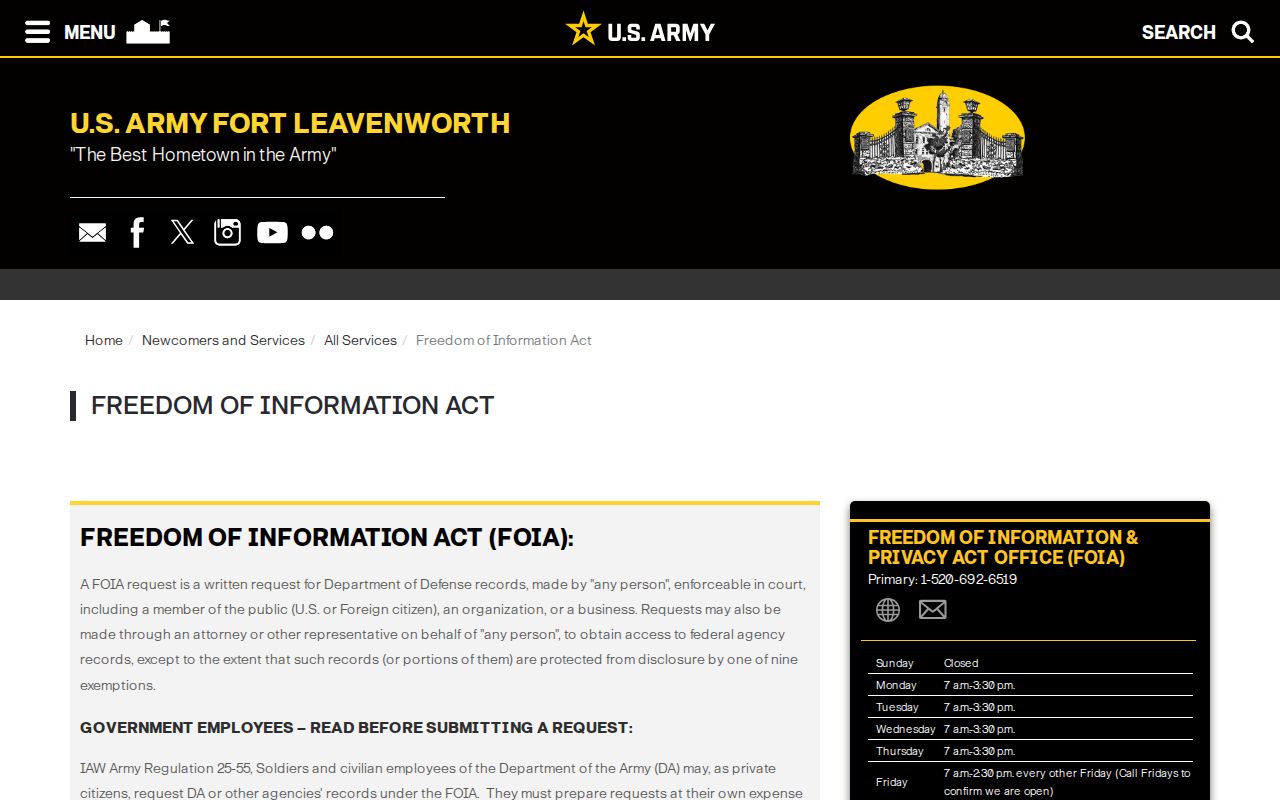 MENU

U.S. ARMY

SEARCH

U.S. ARMY FORT LEAVENWORTH
"The Best Hometown in the Army"

Home / Newcomers and Services / All Services / Freedom of Information Act

FREEDOM OF INFORMATION ACT

FREEDOM OF INFORMATION ACT (FOIA):

A FOIA request is a written request for Department of Defense records, made by "any person", enforceable in court, including a member of the public (U.S. or Foreign citizen), an organization, or a business. Requests may also be made through an attorney or other representative on behalf of "any person", to obtain access to federal agency records, except to the extent that such records (or portions of them) are protected from disclosure by one of nine exemptions.

GOVERNMENT EMPLOYEES – READ BEFORE SUBMITTING A REQUEST:

IAW Army Regulation 25-55, Soldiers and civilian employees of the Department of the Army (DA) may, as private citizens, request DA or other agencies' records under the FOIA. They must prepare requests at their own expense

FREEDOM OF INFORMATION & PRIVACY ACT OFFICE (FOIA)
Primary: 1-520-692-6519

| Sunday | Closed |
|---|---|
| Monday | 7 a.m.-3:30 p.m. |
| Tuesday | 7 a.m.-3:30 p.m. |
| Wednesday | 7 a.m.-3:30 p.m. |
| Thursday | 7 a.m.-3:30 p.m. |
| Friday | 7 a.m.-2:30 p.m. every other Friday (Call Fridays to confirm we are open) |